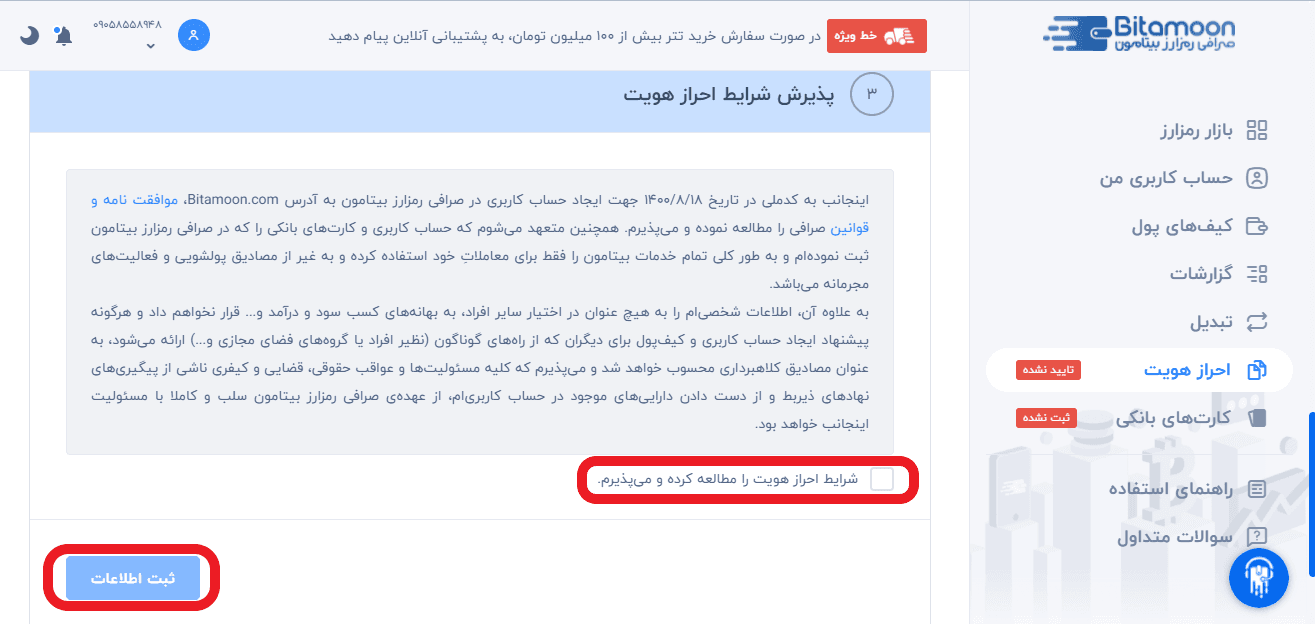 Bitamoon
صرافی رمزارز بیتامون

خط ویژه در صورت سفارش خرید تتر بیش از ۱۰۰ میلیون تومان، به پشتیبانی آنلاین پیام دهید

۰۹۰۵۸۵۵۸۹۴۸

بازار رمزارز
حساب کاربری من
کیف‌های پول
گزارشات
تبدیل
احراز هویت تایید نشده
کارت‌های بانکی ثبت نشده
راهنمای استفاده
سوالات متداول

۳ پذیرش شرایط احراز هویت

اینجانب به کدملی در تاریخ ۱۴۰۰/۸/۱۸ جهت ایجاد حساب کاربری در صرافی رمزارز بیتامون به آدرس Bitamoon.com، موافقت نامه و قوانین صرافی را مطالعه نموده و می‌پذیرم. همچنین متعهد می‌شوم که حساب کاربری و کارت‌های بانکی را که در صرافی رمزارز بیتامون ثبت نموده‌ام و به طور کلی تمام خدمات بیتامون را فقط برای معاملاتِ خود استفاده کرده و به غیر از مصادیق پولشویی و فعالیت‌های مجرمانه می‌باشد.

به علاوه آن، اطلاعات شخصی‌ام را به هیچ عنوان در اختیار سایر افراد، به بهانه‌های کسب سود و درآمد و... قرار نخواهم داد و هرگونه پیشنهاد ایجاد حساب کاربری و کیف‌پول برای دیگران که از راه‌های گوناگون (نظیر افراد یا گروه‌های فضای مجازی و...) ارائه می‌شود، به عنوان مصادیق کلاهبرداری محسوب خواهد شد و می‌پذیرم که کلیه مسئولیت‌ها و عواقب حقوقی، قضایی و کیفری ناشی از پیگیری‌های نهادهای ذیربط و از دست دادن دارایی‌های موجود در حساب کاربری‌ام، از عهده‌ی صرافی رمزارز بیتامون سلب و کاملا با مسئولیت اینجانب خواهد بود.

شرایط احراز هویت را مطالعه کرده و می‌پذیرم.

ثبت اطلاعات